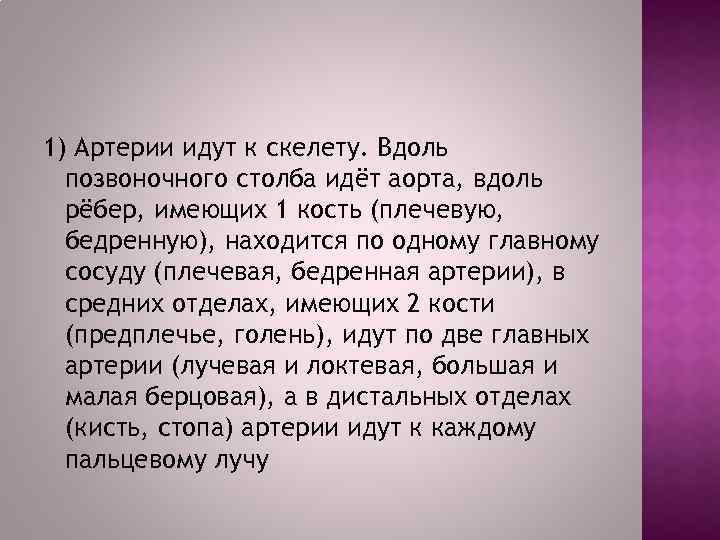 1) Артерии идут к скелету. Вдоль позвоночного столба идёт аорта, вдоль рёбер, имеющих 1 кость (плечевую, бедренную), находится по одному главному сосуду (плечевая, бедренная артерии), в средних отделах, имеющих 2 кости (предплечье, голень), идут по две главных артерии (лучевая и локтевая, большая и малая берцовая), а в дистальных отделах (кисть, стопа) артерии идут к каждому пальцевому лучу